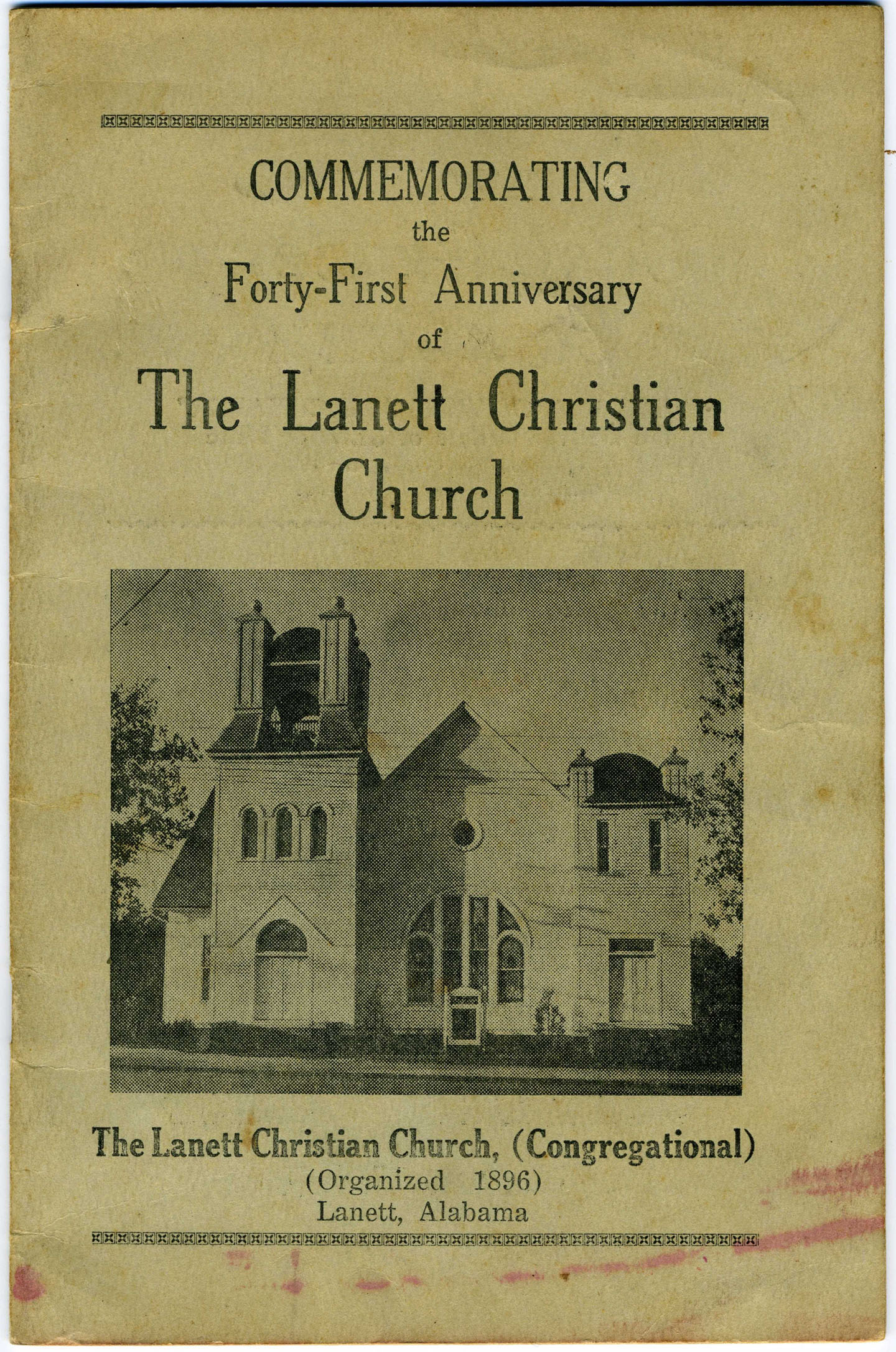 COMMEMORATING
the
Forty-First Anniversary
of
The Lanett Christian
Church

The Lanett Christian Church, (Congregational)
(Organized 1896)
Lanett, Alabama